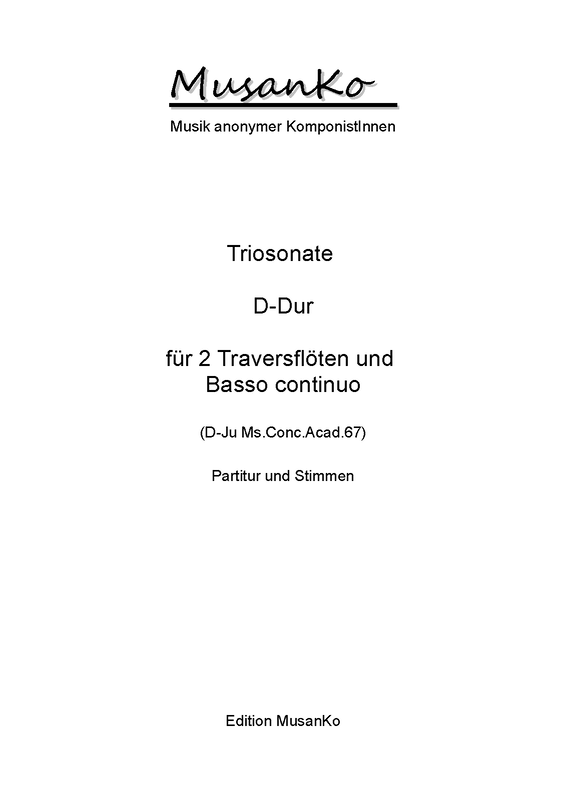 MusanKo

Musik anonymer KomponistInnen

Triosonate

D-Dur

für 2 Traversflöten und Basso continuo

(D-Ju Ms.Conc.Acad.67)

Partitur und Stimmen

Edition MusanKo